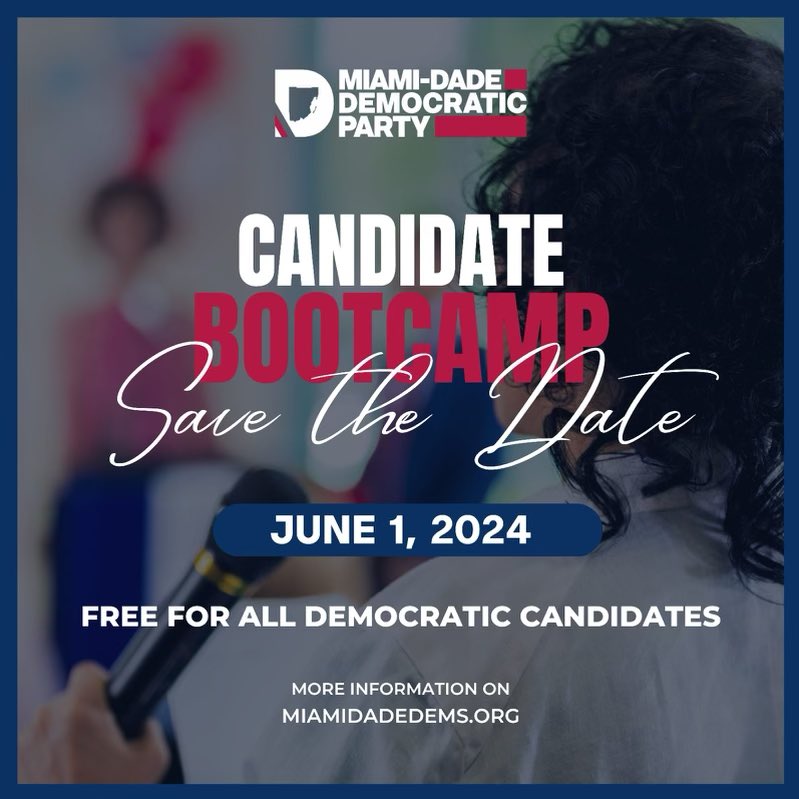 MIAMI-DADE DEMOCRATIC PARTY

CANDIDATE BOOTCAMP

Save the Date

JUNE 1, 2024

FREE FOR ALL DEMOCRATIC CANDIDATES

MORE INFORMATION ON MIAMIDADEDEMS.ORG